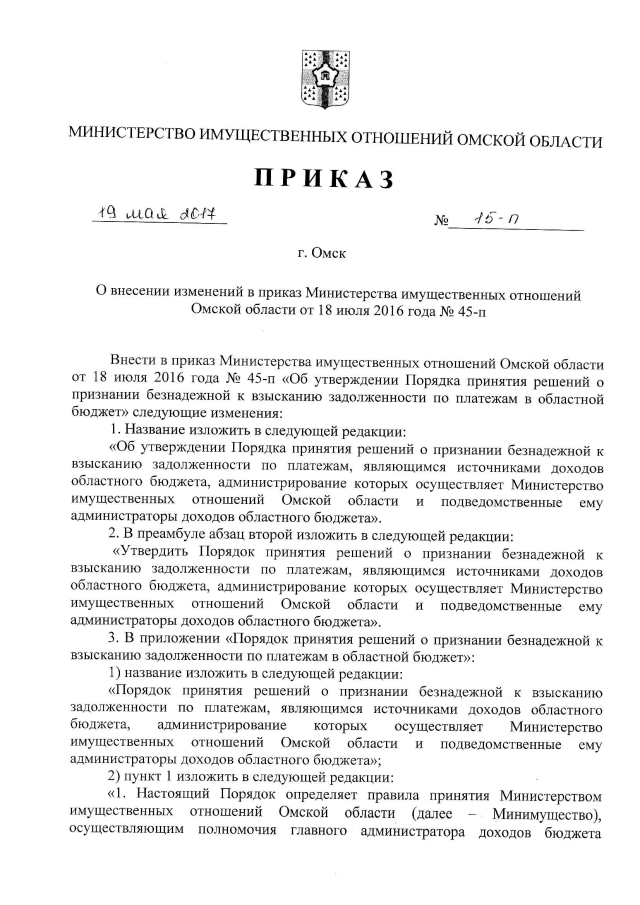 МИНИСТЕРСТВО ИМУЩЕСТВЕННЫХ ОТНОШЕНИЙ ОМСКОЙ ОБЛАСТИ

ПРИКАЗ

19 мая 2017 № 15-п

г. Омск

О внесении изменений в приказ Министерства имущественных отношений Омской области от 18 июля 2016 года № 45-п

Внести в приказ Министерства имущественных отношений Омской области от 18 июля 2016 года № 45-п «Об утверждении Порядка принятия решений о признании безнадежной к взысканию задолженности по платежам в областной бюджет» следующие изменения:

1. Название изложить в следующей редакции:

«Об утверждении Порядка принятия решений о признании безнадежной к взысканию задолженности по платежам, являющимся источниками доходов областного бюджета, администрирование которых осуществляет Министерство имущественных отношений Омской области и подведомственные ему администраторы доходов областного бюджета».

2. В преамбуле абзац второй изложить в следующей редакции:

«Утвердить Порядок принятия решений о признании безнадежной к взысканию задолженности по платежам, являющимся источниками доходов областного бюджета, администрирование которых осуществляет Министерство имущественных отношений Омской области и подведомственные ему администраторы доходов областного бюджета».

3. В приложении «Порядок принятия решений о признании безнадежной к взысканию задолженности по платежам в областной бюджет»:

1) название изложить в следующей редакции:

«Порядок принятия решений о признании безнадежной к взысканию задолженности по платежам, являющимся источниками доходов областного бюджета, администрирование которых осуществляет Министерство имущественных отношений Омской области и подведомственные ему администраторы доходов областного бюджета»;

2) пункт 1 изложить в следующей редакции:

«1. Настоящий Порядок определяет правила принятия Министерством имущественных отношений Омской области (далее – Минимущество), осуществляющим полномочия главного администратора доходов бюджета